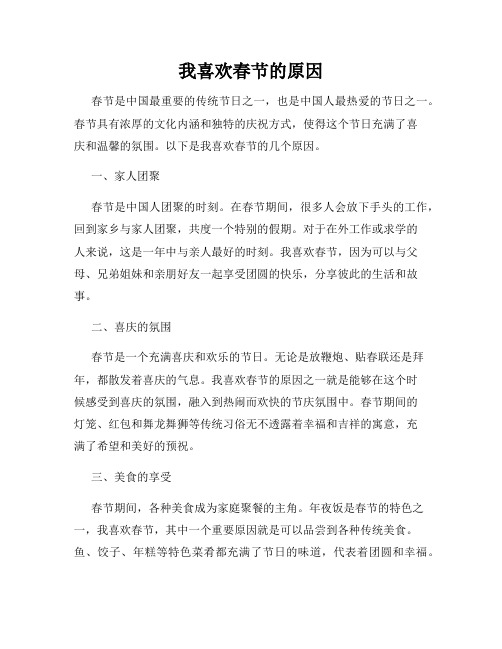 我喜欢春节的原因

春节是中国最重要的传统节日之一，也是中国人最热爱的节日之一。春节具有浓厚的文化内涵和独特的庆祝方式，使得这个节日充满了喜庆和温馨的氛围。以下是我喜欢春节的几个原因。

一、家人团聚

春节是中国人团聚的时刻。在春节期间，很多人会放下手头的工作，回到家乡与家人团聚，共度一个特别的假期。对于在外工作或求学的人来说，这是一年中与亲人最好的时刻。我喜欢春节，因为可以与父母、兄弟姐妹和亲朋好友一起享受团圆的快乐，分享彼此的生活和故事。

二、喜庆的氛围

春节是一个充满喜庆和欢乐的节日。无论是放鞭炮、贴春联还是拜年，都散发着喜庆的气息。我喜欢春节的原因之一就是能够在这个时候感受到喜庆的氛围，融入到热闹而欢快的节庆氛围中。春节期间的灯笼、红包和舞龙舞狮等传统习俗无不透露着幸福和吉祥的寓意，充满了希望和美好的预祝。

三、美食的享受

春节期间，各种美食成为家庭聚餐的主角。年夜饭是春节的特色之一，我喜欢春节，其中一个重要原因就是可以品尝到各种传统美食。鱼、饺子、年糕等特色菜肴都充满了节日的味道，代表着团圆和幸福。